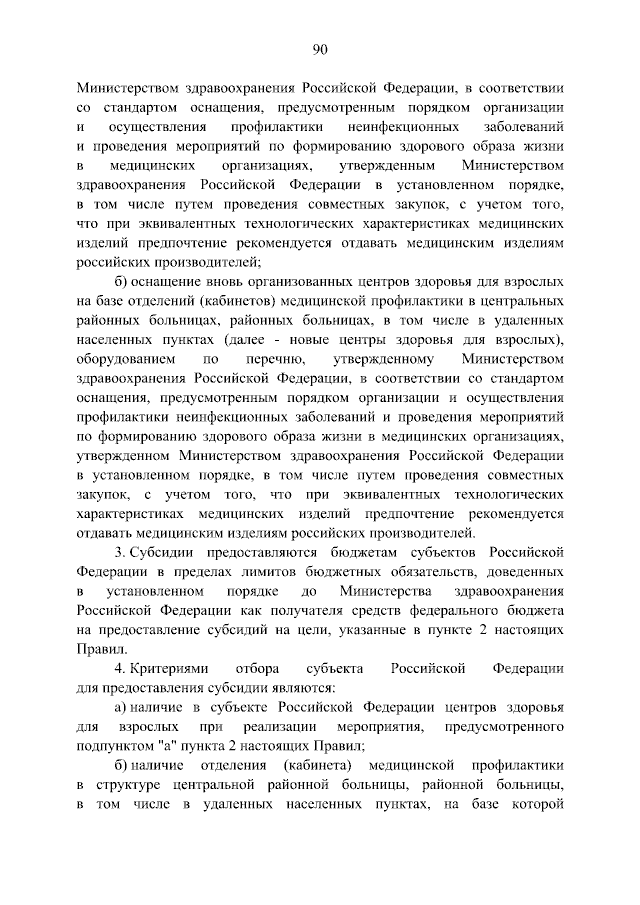 90

Министерством здравоохранения Российской Федерации, в соответствии со стандартом оснащения, предусмотренным порядком организации и осуществления профилактики неинфекционных заболеваний и проведения мероприятий по формированию здорового образа жизни в медицинских организациях, утвержденным Министерством здравоохранения Российской Федерации в установленном порядке, в том числе путем проведения совместных закупок, с учетом того, что при эквивалентных технологических характеристиках медицинских изделий предпочтение рекомендуется отдавать медицинским изделиям российских производителей;

б) оснащение вновь организованных центров здоровья для взрослых на базе отделений (кабинетов) медицинской профилактики в центральных районных больницах, районных больницах, в том числе в удаленных населенных пунктах (далее - новые центры здоровья для взрослых), оборудованием по перечню, утвержденному Министерством здравоохранения Российской Федерации, в соответствии со стандартом оснащения, предусмотренным порядком организации и осуществления профилактики неинфекционных заболеваний и проведения мероприятий по формированию здорового образа жизни в медицинских организациях, утвержденном Министерством здравоохранения Российской Федерации в установленном порядке, в том числе путем проведения совместных закупок, с учетом того, что при эквивалентных технологических характеристиках медицинских изделий предпочтение рекомендуется отдавать медицинским изделиям российских производителей.

3. Субсидии предоставляются бюджетам субъектов Российской Федерации в пределах лимитов бюджетных обязательств, доведенных в установленном порядке до Министерства здравоохранения Российской Федерации как получателя средств федерального бюджета на предоставление субсидий на цели, указанные в пункте 2 настоящих Правил.

4. Критериями отбора субъекта Российской Федерации для предоставления субсидии являются:

а) наличие в субъекте Российской Федерации центров здоровья для взрослых при реализации мероприятия, предусмотренного подпунктом "а" пункта 2 настоящих Правил;

б) наличие отделения (кабинета) медицинской профилактики в структуре центральной районной больницы, районной больницы, в том числе в удаленных населенных пунктах, на базе которой